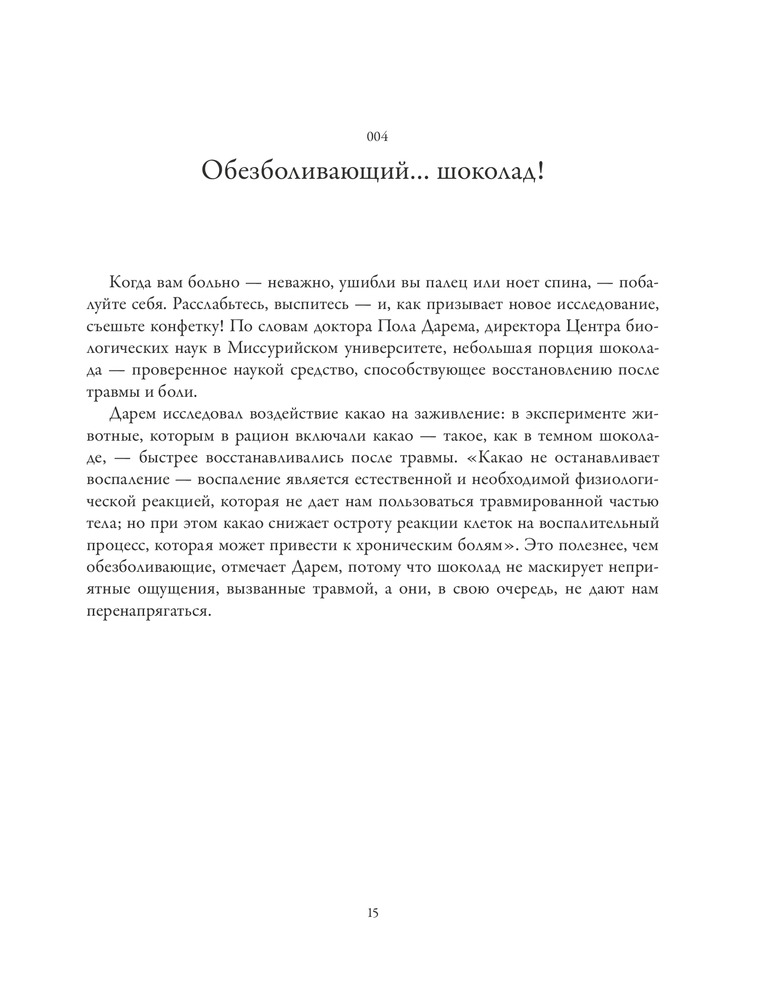 004

Обезболивающий... шоколад!

Когда вам больно — неважно, ушибли вы палец или ноет спина, — побалуйте себя. Расслабьтесь, выспитесь — и, как призывает новое исследование, съешьте конфетку! По словам доктора Пола Дарема, директора Центра биологических наук в Миссурийском университете, небольшая порция шоколада — проверенное наукой средство, способствующее восстановлению после травмы и боли.

Дарем исследовал воздействие какао на заживление: в эксперименте животные, которым в рацион включали какао — такое, как в темном шоколаде, — быстрее восстанавливались после травмы. «Какао не останавливает воспаление — воспаление является естественной и необходимой физиологической реакцией, которая не дает нам пользоваться травмированной частью тела; но при этом какао снижает остроту реакции клеток на воспалительный процесс, которая может привести к хроническим болям». Это полезнее, чем обезболивающие, отмечает Дарем, потому что шоколад не маскирует неприятные ощущения, вызванные травмой, а они, в свою очередь, не дают нам перенапрягаться.

15